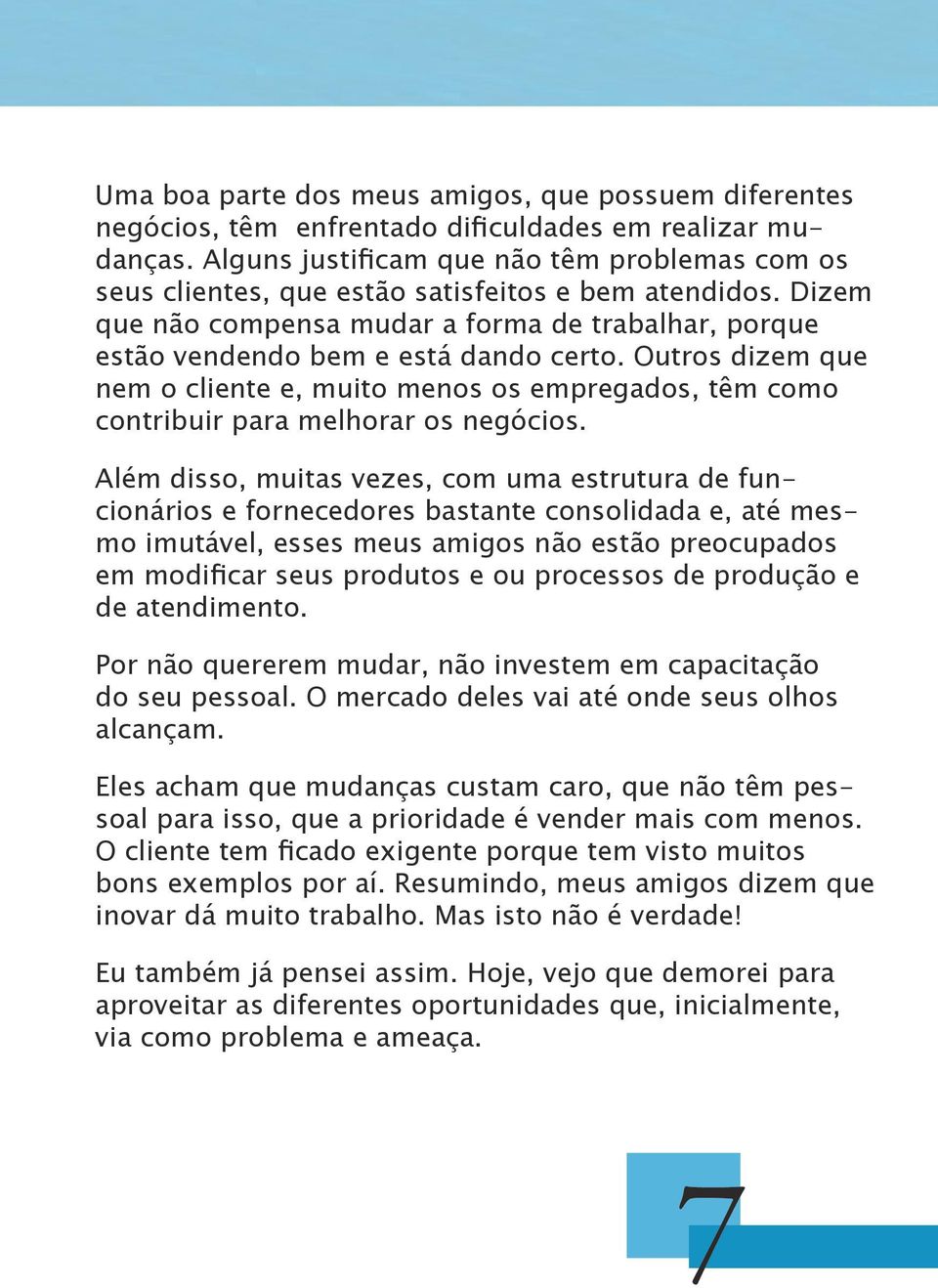 Uma boa parte dos meus amigos, que possuem diferentes negócios, têm enfrentado dificuldades em realizar mudanças. Alguns justificam que não têm problemas com os seus clientes, que estão satisfeitos e bem atendidos. Dizem que não compensa mudar a forma de trabalhar, porque estão vendendo bem e está dando certo. Outros dizem que nem o cliente e, muito menos os empregados, têm como contribuir para melhorar os negócios.

Além disso, muitas vezes, com uma estrutura de funcionários e fornecedores bastante consolidada e, até mesmo imutável, esses meus amigos não estão preocupados em modificar seus produtos e ou processos de produção e de atendimento.

Por não quererem mudar, não investem em capacitação do seu pessoal. O mercado deles vai até onde seus olhos alcançam.

Eles acham que mudanças custam caro, que não têm pessoal para isso, que a prioridade é vender mais com menos. O cliente tem ficado exigente porque tem visto muitos bons exemplos por aí. Resumindo, meus amigos dizem que inovar dá muito trabalho. Mas isto não é verdade!

Eu também já pensei assim. Hoje, vejo que demorei para aproveitar as diferentes oportunidades que, inicialmente, via como problema e ameaça.

7